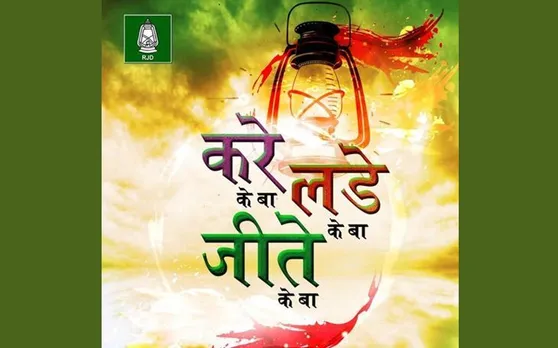 RJD

करे के बा लड़े के बा जीते के बा